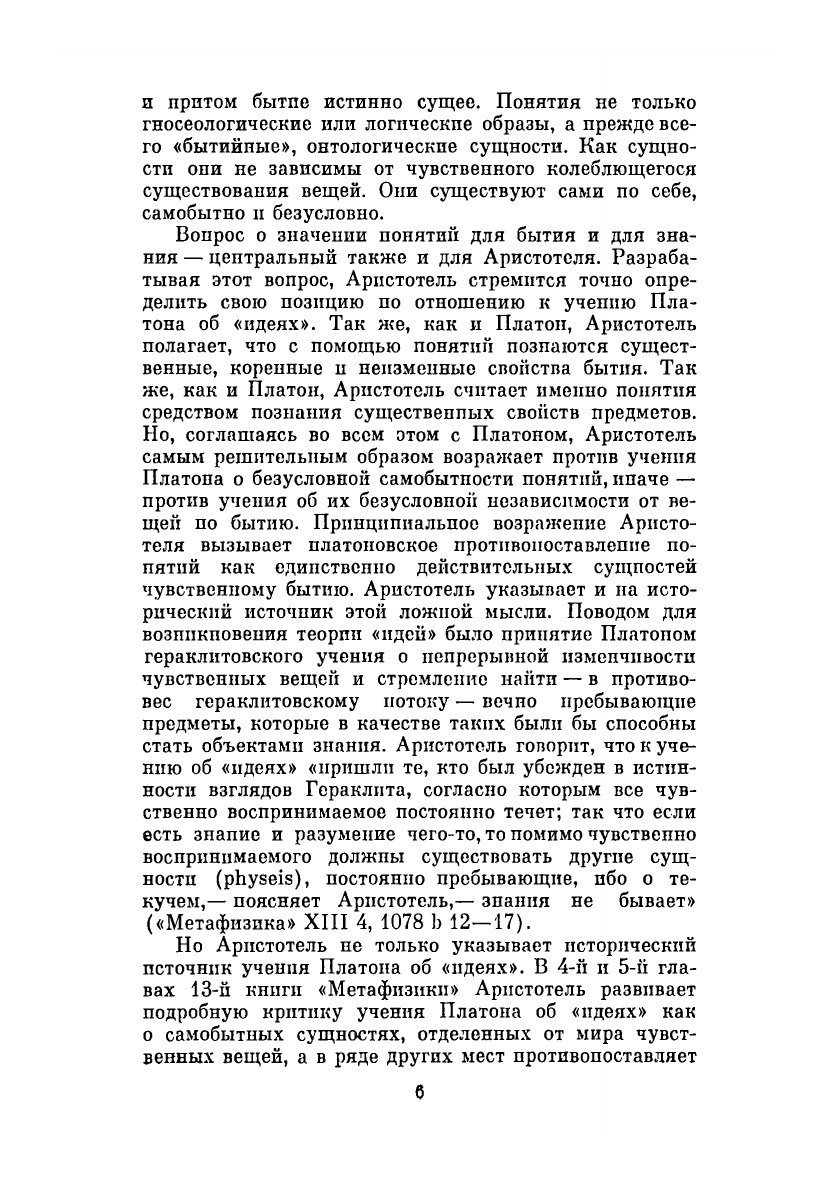 и притом бытие истинно сущее. Понятия не только гносеологические или логические образы, а прежде всего «бытийные», онтологические сущности. Как сущности они не зависимы от чувственного колеблющегося существования вещей. Они существуют сами по себе, самобытно и безусловно.

Вопрос о значении понятий для бытия и для знания — центральный также и для Аристотеля. Разрабатывая этот вопрос, Аристотель стремится точно определить свою позицию по отношению к учению Платона об «идеях». Так же, как и Платон, Аристотель полагает, что с помощью понятий познаются существенные, коренные и неизменные свойства бытия. Так же, как и Платон, Аристотель считает именно понятия средством познания существенных свойств предметов. Но, соглашаясь во всем этом с Платоном, Аристотель самым решительным образом возражает против учения Платона о безусловной самобытности понятий, иначе — против учения об их безусловной независимости от вещей по бытию. Принципиальное возражение Аристотеля вызывает платоновское противопоставление понятий как единственно действительных сущностей чувственному бытию. Аристотель указывает и на исторический источник этой ложной мысли. Поводом для возникновения теории «идей» было принятие Платоном гераклитовского учения о непрерывной изменчивости чувственных вещей и стремление найти — в противовес гераклитовскому потоку — вечно пребывающие предметы, которые в качестве таких были бы способны стать объектами знания. Аристотель говорит, что к учению об «идеях» «пришли те, кто был убежден в истинности взглядов Гераклита, согласно которым все чувственно воспринимаемое постоянно течет; так что если есть знание и разумение чего-то, то помимо чувственно воспринимаемого должны существовать другие сущности (physeis), постоянно пребывающие, ибо о текучем,— поясняет Аристотель,— знания не бывает» («Метафизика» XIII 4, 1078 b 12—17).

Но Аристотель не только указывает исторический источник учения Платона об «идеях». В 4-й и 5-й главах 13-й книги «Метафизики» Аристотель развивает подробную критику учения Платона об «идеях» как о самобытных сущностях, отделенных от мира чувственных вещей, а в ряде других мест противопоставляет

6